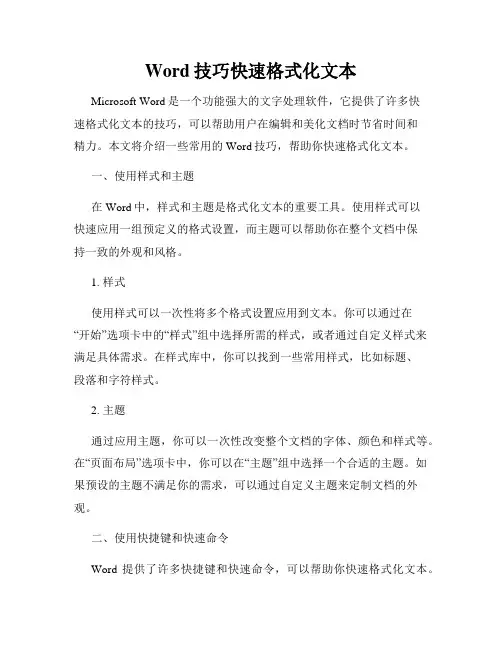 Word 技巧快速格式化文本

Microsoft Word 是一个功能强大的文字处理软件，它提供了许多快速格式化文本的技巧，可以帮助用户在编辑和美化文档时节省时间和精力。本文将介绍一些常用的 Word 技巧，帮助你快速格式化文本。

一、使用样式和主题

在 Word 中，样式和主题是格式化文本的重要工具。使用样式可以快速应用一组预定义的格式设置，而主题可以帮助你在整个文档中保持一致的外观和风格。

1. 样式

使用样式可以一次性将多个格式设置应用到文本。你可以通过在“开始”选项卡中的“样式”组中选择所需的样式，或者通过自定义样式来满足具体需求。在样式库中，你可以找到一些常用样式，比如标题、段落和字符样式。

2. 主题

通过应用主题，你可以一次性改变整个文档的字体、颜色和样式等。在“页面布局”选项卡中，你可以在“主题”组中选择一个合适的主题。如果预设的主题不满足你的需求，可以通过自定义主题来定制文档的外观。

二、使用快捷键和快速命令

Word 提供了许多快捷键和快速命令，可以帮助你快速格式化文本。